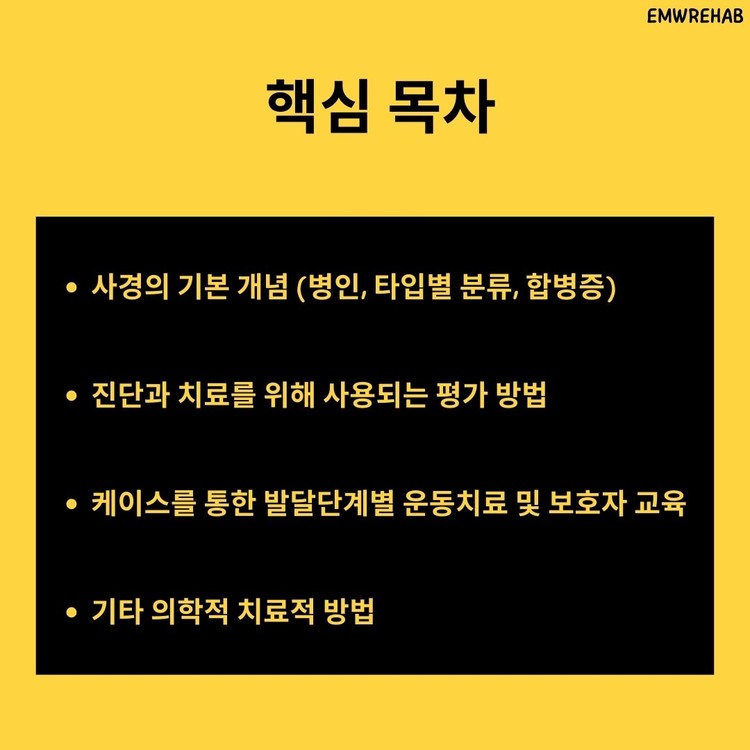 EMWREHAB

핵심 목차

• 사경의 기본 개념 (병인, 타입별 분류, 합병증)

• 진단과 치료를 위해 사용되는 평가 방법

• 케이스를 통한 발달단계별 운동치료 및 보호자 교육

• 기타 의학적 치료적 방법